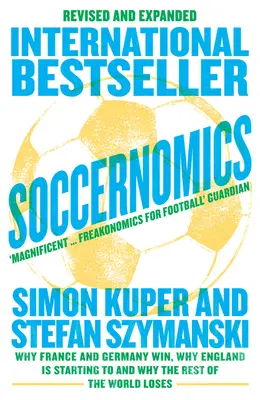 REVISED AND EXPANDED
INTERNATIONAL BESTSELLER

SOCCERNOMICS

'MAGNIFICENT ... FREAKONOMICS FOR FOOTBALL' GUARDIAN

SIMON KUPER AND STEFAN SZYMANSKI

WHY FRANCE AND GERMANY WIN, WHY ENGLAND IS STARTING TO AND WHY THE REST OF THE WORLD LOSES